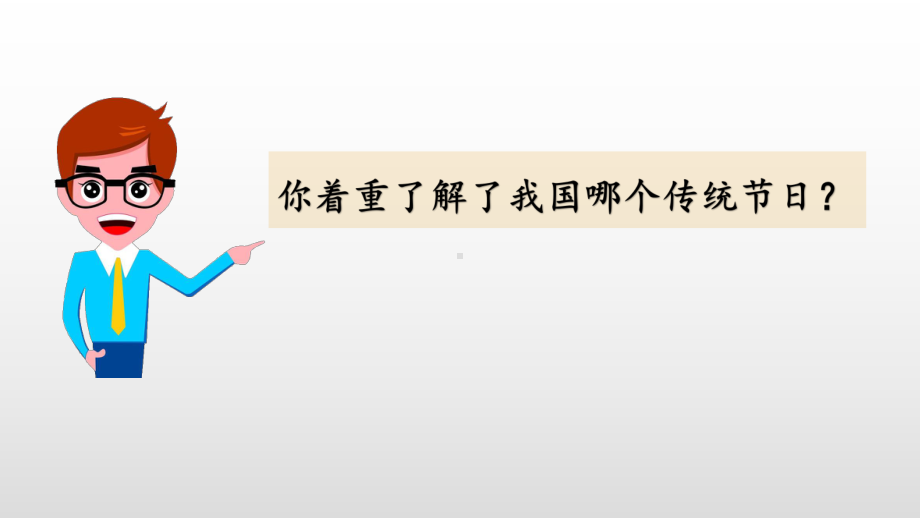 你着重了解了我国哪个传统节日？